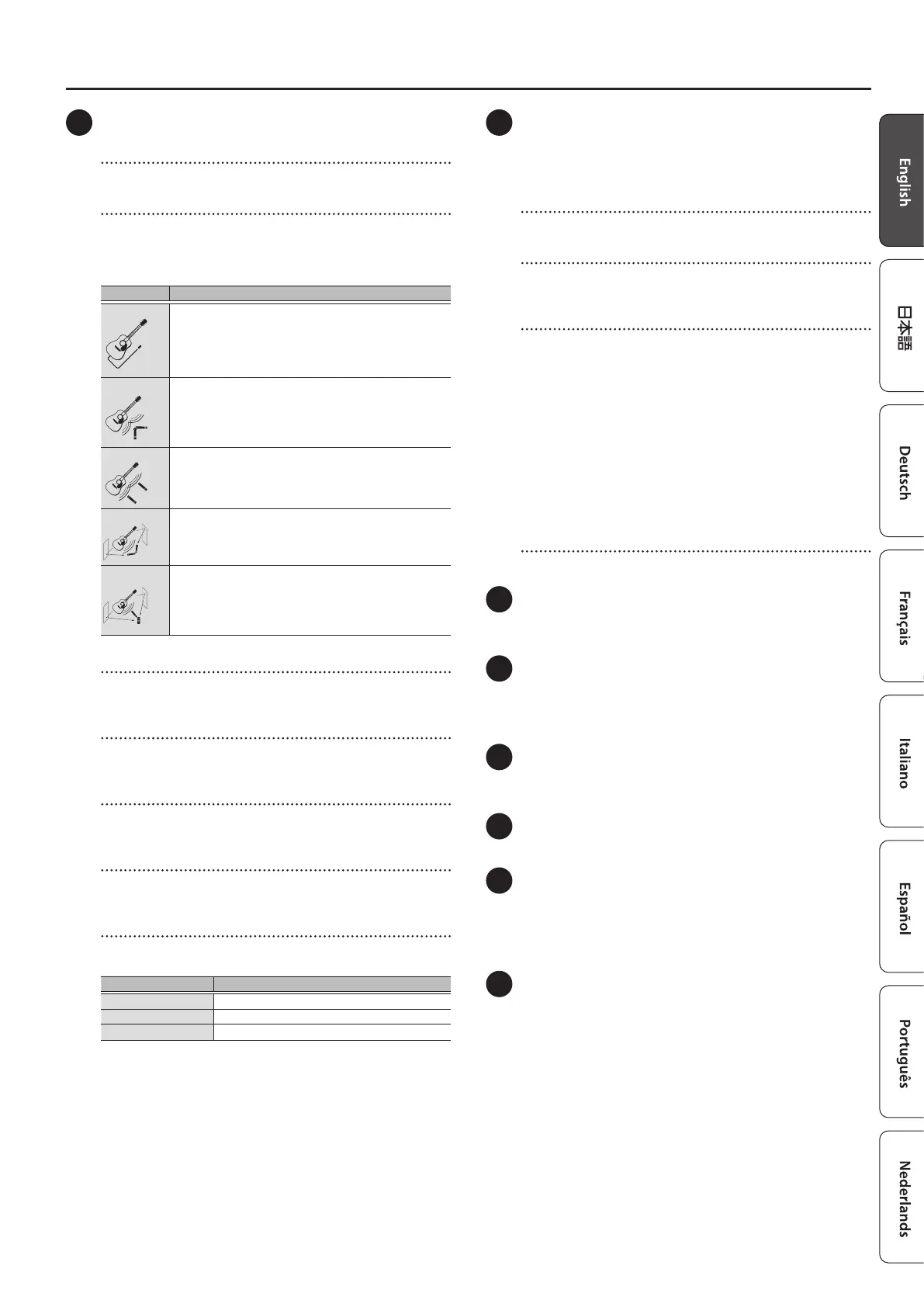 English

日本語

Deutsch

Français

Italiano

Español

Português

Nederlands